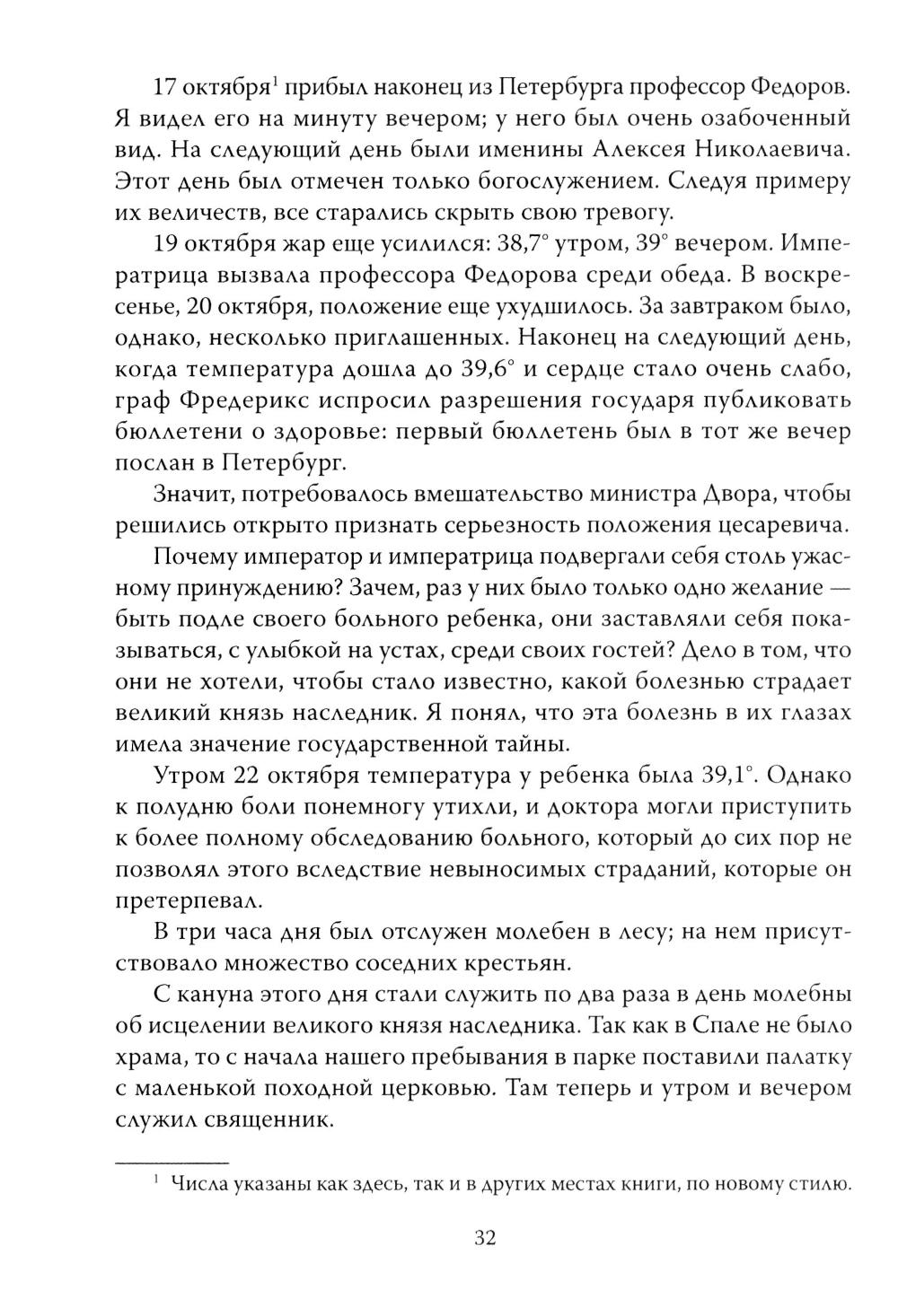 17 октября$^1$ прибыл наконец из Петербурга профессор Федоров. Я видел его на минуту вечером; у него был очень озабоченный вид. На следующий день были именины Алексея Николаевича. Этот день был отмечен только богослужением. Следуя примеру их величеств, все старались скрыть свою тревогу.

19 октября жар еще усилился: 38,7° утром, 39° вечером. Императрица вызвала профессора Федорова среди обеда. В воскресенье, 20 октября, положение еще ухудшилось. За завтраком было, однако, несколько приглашенных. Наконец на следующий день, когда температура дошла до 39,6° и сердце стало очень слабо, граф Фредерикс испросил разрешения государя публиковать бюллетени о здоровье: первый бюллетень был в тот же вечер послан в Петербург.

Значит, потребовалось вмешательство министра Двора, чтобы решились открыто признать серьезность положения цесаревича.

Почему император и императрица подвергали себя столь ужасному принуждению? Зачем, раз у них было только одно желание — быть подле своего больного ребенка, они заставляли себя показываться, с улыбкой на устах, среди своих гостей? Дело в том, что они не хотели, чтобы стало известно, какой болезнью страдает великий князь наследник. Я понял, что эта болезнь в их глазах имела значение государственной тайны.

Утром 22 октября температура у ребенка была 39,1°. Однако к полудню боли понемногу утихли, и доктора могли приступить к более полному обследованию больного, который до сих пор не позволял этого вследствие невыносимых страданий, которые он претерпевал.

В три часа дня был отслужен молебен в лесу; на нем присутствовало множество соседних крестьян.

С кануна этого дня стали служить по два раза в день молебны об исцелении великого князя наследника. Так как в Спале не было храма, то с начала нашего пребывания в парке поставили палатку с маленькой походной церковью. Там теперь и утром и вечером служил священник.

$^1$ Числа указаны как здесь, так и в других местах книги, по новому стилю.

32